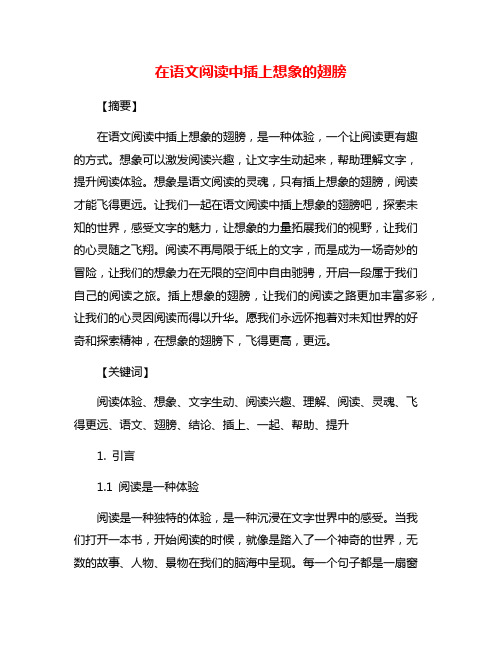 在语文阅读中插上想象的翅膀

【摘要】

在语文阅读中插上想象的翅膀，是一种体验，一个让阅读更有趣的方式。想象可以激发阅读兴趣，让文字生动起来，帮助理解文字，提升阅读体验。想象是语文阅读的灵魂，只有插上想象的翅膀，阅读才能飞得更远。让我们一起在语文阅读中插上想象的翅膀吧，探索未知的世界，感受文字的魅力，让想象的力量拓展我们的视野，让我们的心灵随之飞翔。阅读不再局限于纸上的文字，而是成为一场奇妙的冒险，让我们的想象力在无限的空间中自由驰骋，开启一段属于我们自己的阅读之旅。插上想象的翅膀，让我们的阅读之路更加丰富多彩，让我们的心灵因阅读而得以升华。愿我们永远怀抱着对未知世界的好奇和探索精神，在想象的翅膀下，飞得更高，更远。

【关键词】

阅读体验、想象、文字生动、阅读兴趣、理解、阅读、灵魂、飞得更远、语文、翅膀、结论、插上、一起、帮助、提升

1. 引言

1.1 阅读是一种体验

阅读是一种独特的体验，是一种沉浸在文字世界中的感受。当我们打开一本书，开始阅读的时候，就像是踏入了一个神奇的世界，无数的故事、人物、景物在我们的脑海中呈现。每一个句子都是一扇窗